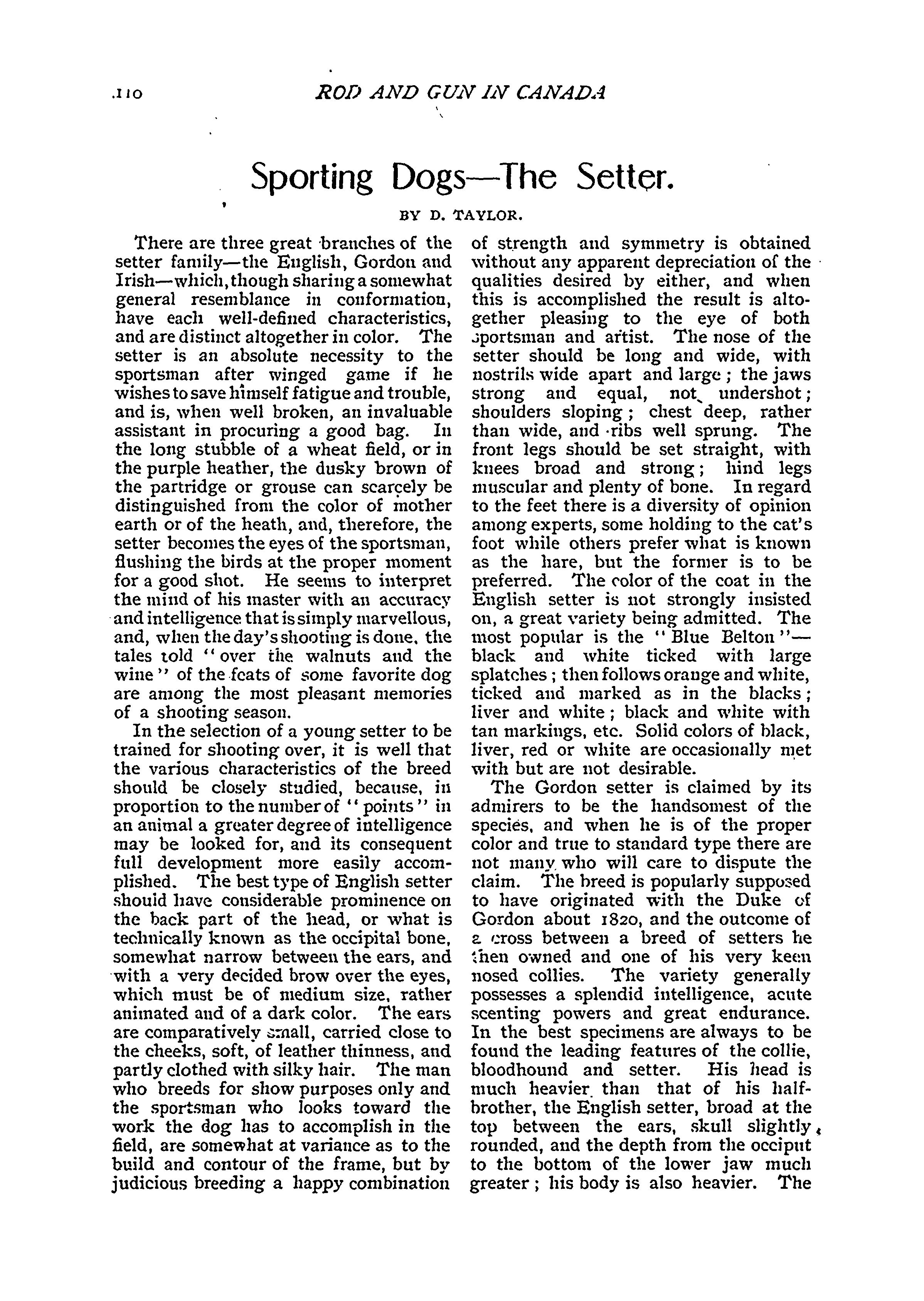 110 ROD AND GUN IN CANADA

Sporting Dogs—The Setter.

BY D. TAYLOR.

There are three great branches of the setter family—the English, Gordon and Irish—which, though sharing a somewhat general resemblance in conformation, have each well-defined characteristics, and are distinct altogether in color. The setter is an absolute necessity to the sportsman after winged game if he wishes to save himself fatigue and trouble, and is, when well broken, an invaluable assistant in procuring a good bag. In the long stubble of a wheat field, or in the purple heather, the dusky brown of the partridge or grouse can scarcely be distinguished from the color of mother earth or of the heath, and, therefore, the setter becomes the eyes of the sportsman, flushing the birds at the proper moment for a good shot. He seems to interpret the mind of his master with an accuracy and intelligence that is simply marvellous, and, when the day's shooting is done, the tales told "over the walnuts and the wine" of the feats of some favorite dog are among the most pleasant memories of a shooting season.

In the selection of a young setter to be trained for shooting over, it is well that the various characteristics of the breed should be closely studied, because, in proportion to the number of "points" in an animal a greater degree of intelligence may be looked for, and its consequent full development more easily accomplished. The best type of English setter should have considerable prominence on the back part of the head, or what is technically known as the occipital bone, somewhat narrow between the ears, and with a very decided brow over the eyes, which must be of medium size, rather animated and of a dark color. The ears are comparatively small, carried close to the cheeks, soft, of leather thinness, and partly clothed with silky hair. The man who breeds for show purposes only and the sportsman who looks toward the work the dog has to accomplish in the field, are somewhat at variance as to the build and contour of the frame, but by judicious breeding a happy combination of strength and symmetry is obtained without any apparent depreciation of the qualities desired by either, and when this is accomplished the result is altogether pleasing to the eye of both sportsman and artist. The nose of the setter should be long and wide, with nostrils wide apart and large; the jaws strong and equal, not undershot; shoulders sloping; chest deep, rather than wide, and ribs well sprung. The front legs should be set straight, with knees broad and strong; hind legs muscular and plenty of bone. In regard to the feet there is a diversity of opinion among experts, some holding to the cat's foot while others prefer what is known as the hare, but the former is to be preferred. The color of the coat in the English setter is not strongly insisted on, a great variety being admitted. The most popular is the "Blue Belton"—black and white ticked with large splatches; then follows orange and white, ticked and marked as in the blacks; liver and white; black and white with tan markings, etc. Solid colors of black, liver, red or white are occasionally met with but are not desirable.

The Gordon setter is claimed by its admirers to be the handsomest of the species, and when he is of the proper color and true to standard type there are not many who will care to dispute the claim. The breed is popularly supposed to have originated with the Duke of Gordon about 1820, and the outcome of a cross between a breed of setters he then owned and one of his very keen nosed collies. The variety generally possesses a splendid intelligence, acute scenting powers and great endurance. In the best specimens are always to be found the leading features of the collie, bloodhound and setter. His head is much heavier than that of his half-brother, the English setter, broad at the top between the ears, skull slightly rounded, and the depth from the occiput to the bottom of the lower jaw much greater; his body is also heavier. The